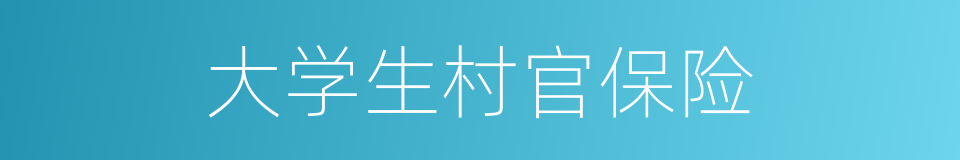 大学生村官保险